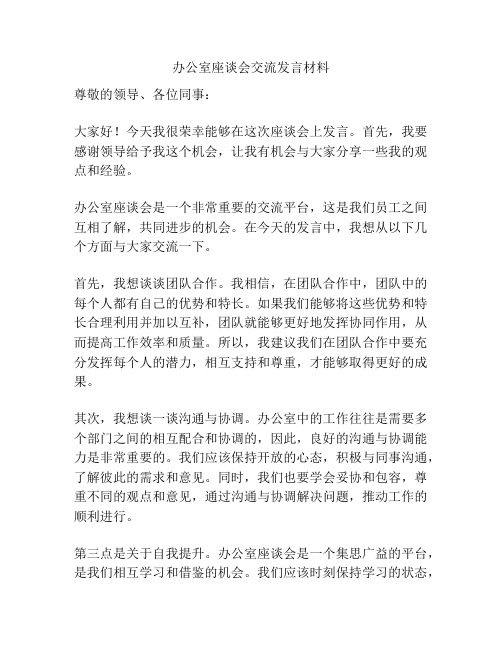 办公室座谈会交流发言材料

尊敬的领导、各位同事：

大家好！今天我很荣幸能够在这次座谈会上发言。首先，我要感谢领导给予我这个机会，让我有机会与大家分享一些我的观点和经验。

办公室座谈会是一个非常重要的交流平台，这是我们员工之间互相了解，共同进步的机会。在今天的发言中，我想从以下几个方面与大家交流一下。

首先，我想谈谈团队合作。我相信，在团队合作中，团队中的每个人都有自己的优势和特长。如果我们能够将这些优势和特长合理利用并加以互补，团队就能够更好地发挥协同作用，从而提高工作效率和质量。所以，我建议我们在团队合作中要充分发挥每个人的潜力，相互支持和尊重，才能够取得更好的成果。

其次，我想谈一谈沟通与协调。办公室中的工作往往是需要多个部门之间的相互配合和协调的，因此，良好的沟通与协调能力是非常重要的。我们应该保持开放的心态，积极与同事沟通，了解彼此的需求和意见。同时，我们也要学会妥协和包容，尊重不同的观点和意见，通过沟通与协调解决问题，推动工作的顺利进行。

第三点是关于自我提升。办公室座谈会是一个集思广益的平台，是我们相互学习和借鉴的机会。我们应该时刻保持学习的状态，